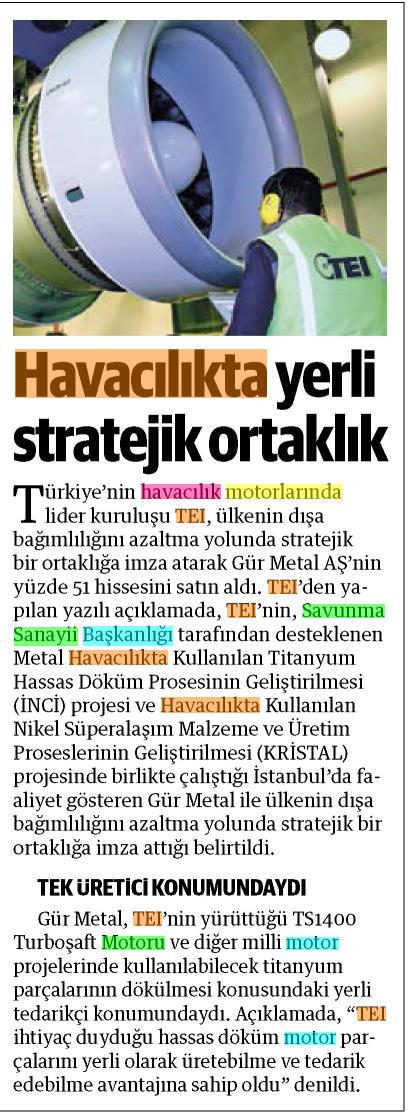 TEI

Havacılıkta yerli stratejik ortaklık

Türkiye'nin havacılık motorlarında lider kuruluşu TEI, ülkenin dışa bağımlılığını azaltma yolunda stratejik bir ortaklığa imza atarak Gür Metal AŞ'nin yüzde 51 hissesini satın aldı. TEI'den yapılan yazılı açıklamada, TEI'nin, Savunma Sanayii Başkanlığı tarafından desteklenen Metal Havacılıkta Kullanılan Titanyum Hassas Döküm Prosesinin Geliştirilmesi (İNCİ) projesi ve Havacılıkta Kullanılan Nikel Süperalaşım Malzeme ve Üretim Proseslerinin Geliştirilmesi (KRİSTAL) projesinde birlikte çalıştığı İstanbul'da faaliyet gösteren Gür Metal ile ülkenin dışa bağımlılığını azaltma yolunda stratejik bir ortaklığa imza attığı belirtildi.

TEK ÜRETİCİ KONUMUNDAYDI

Gür Metal, TEI'nin yürüttüğü TS1400 Turboşaft Motoru ve diğer milli motor projelerinde kullanılabilecek titanyum parçalarının dökülmesi konusundaki yerli tedarikçi konumundaydı. Açıklamada, "TEI ihtiyaç duyduğu hassas döküm motor parçalarını yerli olarak üretebilme ve tedarik edebilme avantajına sahip oldu" denildi.